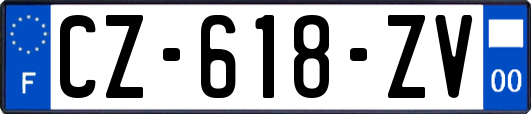 F

CZ-618-ZV

00